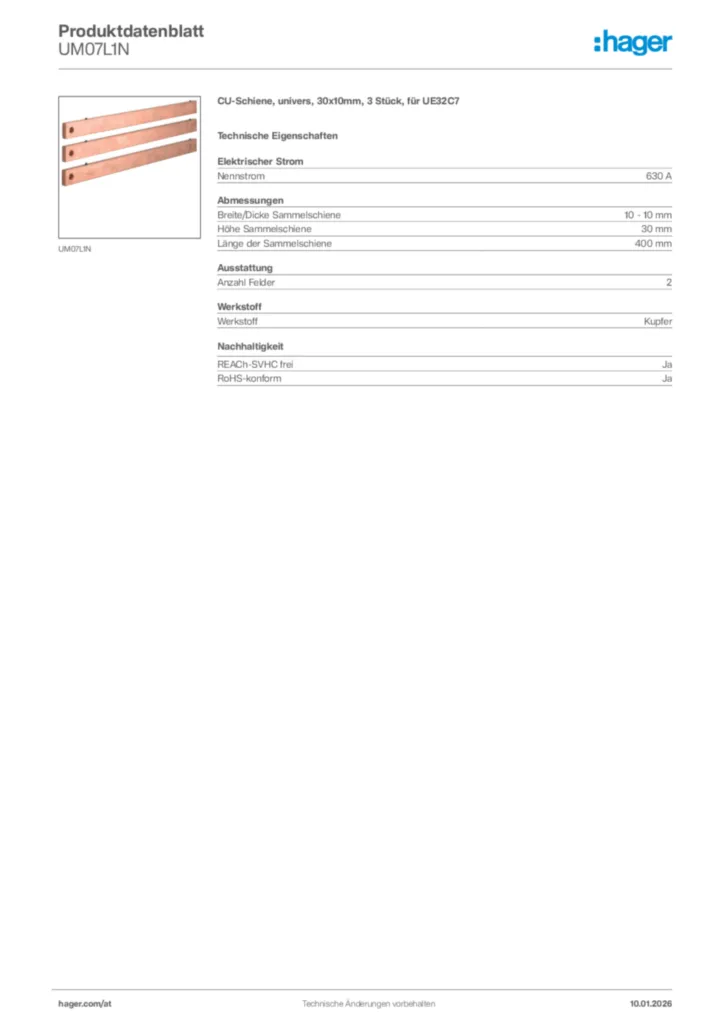 Produktdatenblatt
UM07L1N

:hager

UM07L1N

CU-Schiene, univers, 30x10mm, 3 Stück, für UE32C7

Technische Eigenschaften

Elektrischer Strom

| Nennstrom | 630 A |
|---|---|

Abmessungen

| Breite/Dicke Sammelschiene | 10 - 10 mm |
|---|---|
| Höhe Sammelschiene | 30 mm |
| Länge der Sammelschiene | 400 mm |

Ausstattung

| Anzahl Felder | 2 |
|---|---|

Werkstoff

| Werkstoff | Kupfer |
|---|---|

Nachhaltigkeit

| REACh-SVHC frei | Ja |
|---|---|
| RoHS-konform | Ja |

hager.com/at

Technische Änderungen vorbehalten

10.01.2026